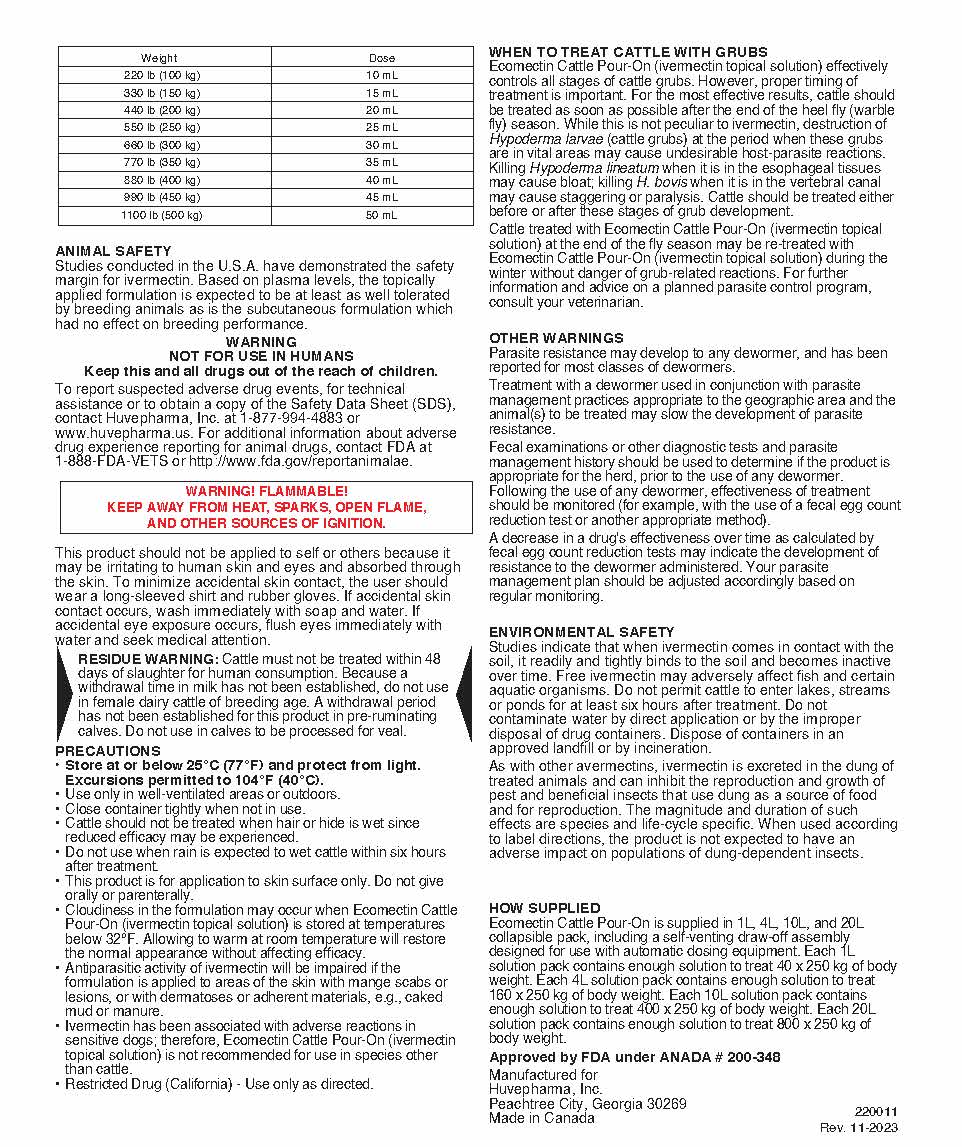 | Weight | Dose |
|---|---|
| 220 lb (100 kg) | 10 mL |
| 330 lb (150 kg) | 15 mL |
| 440 lb (200 kg) | 20 mL |
| 550 lb (250 kg) | 25 mL |
| 660 lb (300 kg) | 30 mL |
| 770 lb (350 kg) | 35 mL |
| 880 lb (400 kg) | 40 mL |
| 990 lb (450 kg) | 45 mL |
| 1100 lb (500 kg) | 50 mL |

ANIMAL SAFETY
Studies conducted in the U.S.A. have demonstrated the safety margin for ivermectin. Based on plasma levels, the topically applied formulation is expected to be at least as well tolerated by breeding animals as is the subcutaneous formulation which had no effect on breeding performance.

WARNING
NOT FOR USE IN HUMANS
Keep this and all drugs out of the reach of children.

To report suspected adverse drug events, for technical assistance or to obtain a copy of the Safety Data Sheet (SDS), contact Huvepharma, Inc. at 1-877-994-4883 or www.huvepharma.us. For additional information about adverse drug experience reporting for animal drugs, contact FDA at 1-888-FDA-VETS or http://www.fda.gov/reportanimalae.

WARNING! FLAMMABLE!
KEEP AWAY FROM HEAT, SPARKS, OPEN FLAME, AND OTHER SOURCES OF IGNITION.

This product should not be applied to self or others because it may be irritating to human skin and eyes and absorbed through the skin. To minimize accidental skin contact, the user should wear a long-sleeved shirt and rubber gloves. If accidental skin contact occurs, wash immediately with soap and water. If accidental eye exposure occurs, flush eyes immediately with water and seek medical attention.

RESIDUE WARNING: Cattle must not be treated within 48 days of slaughter for human consumption. Because a withdrawal time in milk has not been established, do not use in female dairy cattle of breeding age. A withdrawal period has not been established for this product in pre-ruminating calves. Do not use in calves to be processed for veal.

PRECAUTIONS
• Store at or below 25°C (77°F) and protect from light. Excursions permitted to 104°F (40°C).
• Use only in well-ventilated areas or outdoors.
• Close container tightly when not in use.
• Cattle should not be treated when hair or hide is wet since reduced efficacy may be experienced.
• Do not use when rain is expected to wet cattle within six hours after treatment.
• This product is for application to skin surface only. Do not give orally or parenterally.
• Cloudiness in the formulation may occur when Ecomectin Cattle Pour-On (ivermectin topical solution) is stored at temperatures below 32°F. Allowing to warm at room temperature will restore the normal appearance without affecting efficacy.
• Antiparasitic activity of ivermectin will be impaired if the formulation is applied to areas of the skin with mange scabs or lesions, or with dermatoses or adherent materials, e.g., caked mud or manure.
• Ivermectin has been associated with adverse reactions in sensitive dogs; therefore, Ecomectin Cattle Pour-On (ivermectin topical solution) is not recommended for use in species other than cattle.
• Restricted Drug (California) - Use only as directed.

WHEN TO TREAT CATTLE WITH GRUBS
Ecomectin Cattle Pour-On (ivermectin topical solution) effectively controls all stages of cattle grubs. However, proper timing of treatment is important. For the most effective results, cattle should be treated as soon as possible after the end of the heel fly (warble fly) season. While this is not peculiar to ivermectin, destruction of Hypoderma larvae (cattle grubs) at the period when these grubs are in vital areas may cause undesirable host-parasite reactions. Killing Hypoderma lineatum when it is in the esophageal tissues may cause bloat; killing H. bovis when it is in the vertebral canal may cause staggering or paralysis. Cattle should be treated either before or after these stages of grub development.

Cattle treated with Ecomectin Cattle Pour-On (ivermectin topical solution) at the end of the fly season may be re-treated with Ecomectin Cattle Pour-On (ivermectin topical solution) during the winter without danger of grub-related reactions. For further information and advice on a planned parasite control program, consult your veterinarian.

OTHER WARNINGS
Parasite resistance may develop to any dewormer, and has been reported for most classes of dewormers.

Treatment with a dewormer used in conjunction with parasite management practices appropriate to the geographic area and the animal(s) to be treated may slow the development of parasite resistance.

Fecal examinations or other diagnostic tests and parasite management history should be used to determine if the product is appropriate for the herd, prior to the use of any dewormer. Following the use of any dewormer, effectiveness of treatment should be monitored (for example, with the use of a fecal egg count reduction test or another appropriate method).

A decrease in a drug's effectiveness over time as calculated by fecal egg count reduction tests may indicate the development of resistance to the dewormer administered. Your parasite management plan should be adjusted accordingly based on regular monitoring.

ENVIRONMENTAL SAFETY
Studies indicate that when ivermectin comes in contact with the soil, it readily and tightly binds to the soil and becomes inactive over time. Free ivermectin may adversely affect fish and certain aquatic organisms. Do not permit cattle to enter lakes, streams or ponds for at least six hours after treatment. Do not contaminate water by direct application or by the improper disposal of drug containers. Dispose of containers in an approved landfill or by incineration.

As with other avermectins, ivermectin is excreted in the dung of treated animals and can inhibit the reproduction and growth of pest and beneficial insects that use dung as a source of food and for reproduction. The magnitude and duration of such effects are species and life-cycle specific. When used according to label directions, the product is not expected to have an adverse impact on populations of dung-dependent insects.

HOW SUPPLIED
Ecomectin Cattle Pour-On is supplied in 1L, 4L, 10L, and 20L collapsible pack, including a self-venting draw-off assembly designed for use with automatic dosing equipment. Each 1L solution pack contains enough solution to treat 40 x 250 kg of body weight. Each 4L solution pack contains enough solution to treat 160 x 250 kg of body weight. Each 10L solution pack contains enough solution to treat 400 x 250 kg of body weight. Each 20L solution pack contains enough solution to treat 800 x 250 kg of body weight.

Approved by FDA under ANADA # 200-348

Manufactured for
Huvepharma, Inc.
Peachtree City, Georgia 30269
Made in Canada

220011
Rev. 11-2023